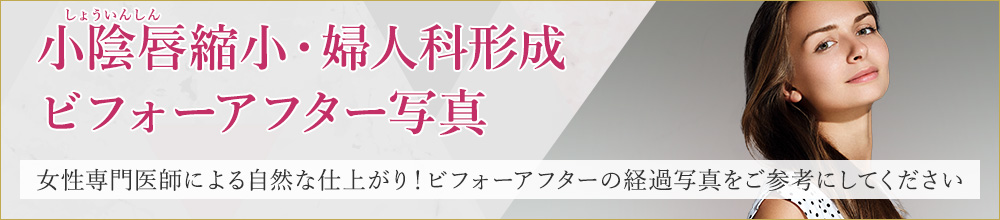 しょういんしん
小陰唇縮小・婦人科形成
ビフォーアフター写真

女性専門医師による自然な仕上がり！ビフォーアフターの経過写真をご参考にしてください